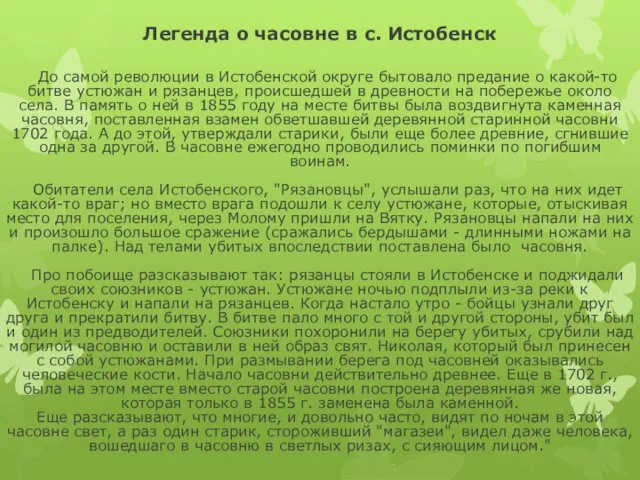 Легенда о часовне в с. Истобенск

До самой революции в Истобенской округе бытовало предание о какой-то битве устюжан и рязанцев, происшедшей в древности на побережье около села. В память о ней в 1855 году на месте битвы была воздвигнута каменная часовня, поставленная взамен обветшавшей деревянной старинной часовни 1702 года. А до этой, утверждали старики, были еще более древние, сгнившие одна за другой. В часовне ежегодно проводились поминки по погибшим воинам.

Обитатели села Истобенского, "Рязановцы", услышали раз, что на них идет какой-то враг; но вместо врага подошли к селу устюжане, которые, отыскивая место для поселения, через Молому пришли на Вятку. Рязановцы напали на них и произошло большое сражение (сражались бердышами - длинными ножами на палке). Над телами убитых впоследствии поставлена было часовня.

Про побоище разсказывают так: рязанцы стояли в Истобенске и поджидали своих союзников - устюжан. Устюжане ночью подплыли из-за реки к Истобенску и напали на рязанцев. Когда настало утро - бойцы узнали друг друга и прекратили битву. В битве пало много с той и другой стороны, убит был и один из предводителей. Союзники похоронили на берегу убитых, срубили над могилой часовню и оставили в ней образ свят. Николая, который был принесен с собой устюжанами. При размывании берега под часовней оказывались человеческие кости. Начало часовни действительно древнее. Еще в 1702 г., была на этом месте вместо старой часовни построена деревянная же новая, которая только в 1855 г. заменена была каменной.
Еще разсказывают, что многие, и довольно часто, видят по ночам в этой часовне свет, а раз один старик, стороживший "магазеи", видел даже человека, вошедшаго в часовню в светлых ризах, с сияющим лицом."